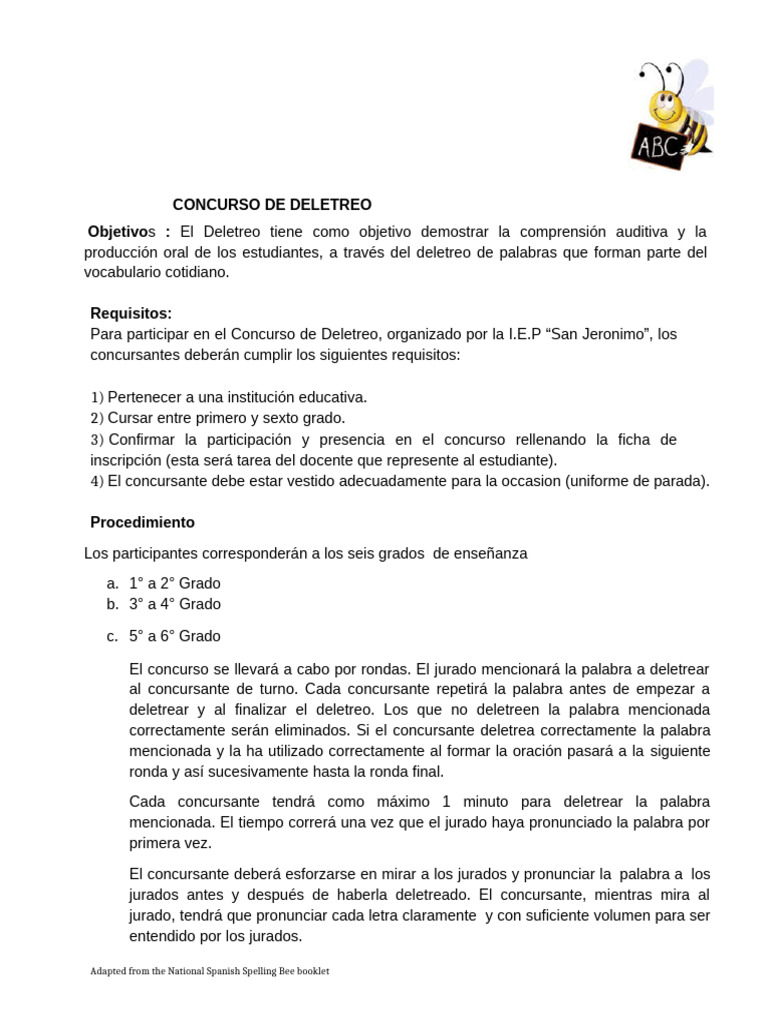 ABC

CONCURSO DE DELETREO

Objetivos : El Deletreo tiene como objetivo demostrar la comprensión auditiva y la producción oral de los estudiantes, a través del deletreo de palabras que forman parte del vocabulario cotidiano.

Requisitos:
Para participar en el Concurso de Deletreo, organizado por la I.E.P “San Jeronimo”, los concursantes deberán cumplir los siguientes requisitos:

1) Pertenecer a una institución educativa.
2) Cursar entre primero y sexto grado.
3) Confirmar la participación y presencia en el concurso rellenando la ficha de inscripción (esta será tarea del docente que represente al estudiante).
4) El concursante debe estar vestido adecuadamente para la occasion (uniforme de parada).

Procedimiento

Los participantes corresponderán a los seis grados de enseñanza

a. 1° a 2° Grado
b. 3° a 4° Grado
c. 5° a 6° Grado

El concurso se llevará a cabo por rondas. El jurado mencionará la palabra a deletrear al concursante de turno. Cada concursante repetirá la palabra antes de empezar a deletrear y al finalizar el deletreo. Los que no deletreen la palabra mencionada correctamente serán eliminados. Si el concursante deletrea correctamente la palabra mencionada y la ha utilizado correctamente al formar la oración pasará a la siguiente ronda y así sucesivamente hasta la ronda final.

Cada concursante tendrá como máximo 1 minuto para deletrear la palabra mencionada. El tiempo correrá una vez que el jurado haya pronunciado la palabra por primera vez.

El concursante deberá esforzarse en mirar a los jurados y pronunciar la palabra a los jurados antes y después de haberla deletreado. El concursante, mientras mira al jurado, tendrá que pronunciar cada letra claramente y con suficiente volumen para ser entendido por los jurados.

Adapted from the National Spanish Spelling Bee booklet